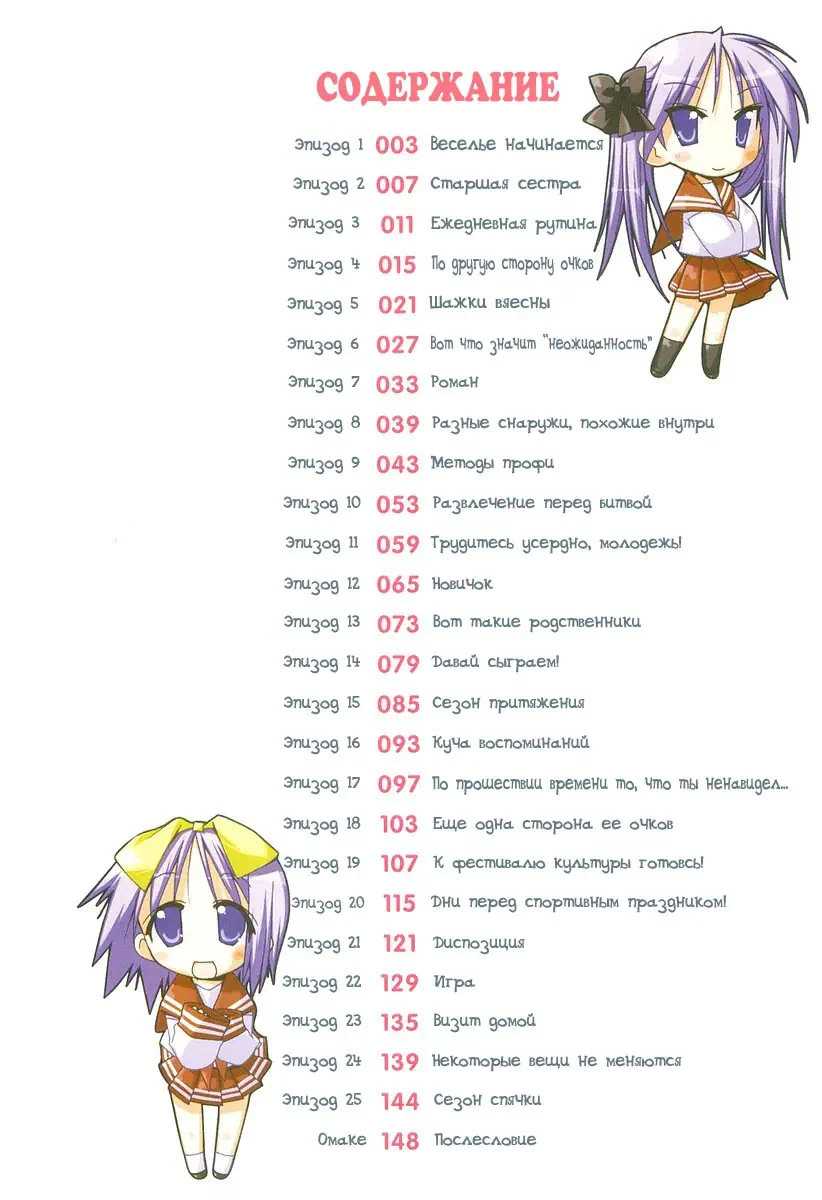 СОДЕРЖАНИЕ

Эпизод 1 003 Веселье начинается

Эпизод 2 007 Старшая сестра

Эпизод 3 011 Ежедневная рутина

Эпизод 4 015 По другую сторону очков

Эпизод 5 021 Шажки вяесны

Эпизод 6 027 Вот что значит "неожиданность"

Эпизод 7 033 Роман

Эпизод 8 039 Разные снаружи, похожие внутри

Эпизод 9 043 Методы профи

Эпизод 10 053 Развлечение перед битвой

Эпизод 11 059 Трудитесь усердно, молодежь!

Эпизод 12 065 Новичок

Эпизод 13 073 Вот такие родственники

Эпизод 14 079 Давай сыграем!

Эпизод 15 085 Сезон притяжения

Эпизод 16 093 Куча воспоминаний

Эпизод 17 097 По прошествии времени то, что ты ненавидел...

Эпизод 18 103 Еще одна сторона ее очков

Эпизод 19 107 К фестивалю культуры готовсь!

Эпизод 20 115 Дни перед спортивным праздником!

Эпизод 21 121 Диспозиция

Эпизод 22 129 Игра

Эпизод 23 135 Визит домой

Эпизод 24 139 Некоторые вещи не меняются

Эпизод 25 144 Сезон спячки

Омаке 148 Послесловие